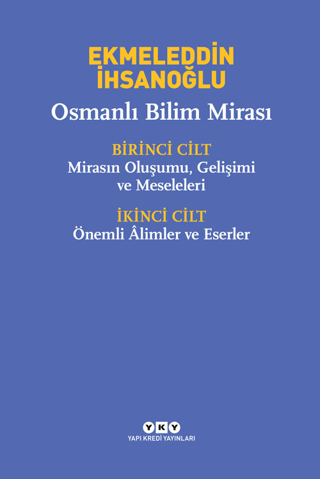 EKMELEDDİN İHSANOĞLU

Osmanlı Bilim Mirası

BİRİNCİ CİLT
Mirasın Oluşumu, Gelişimi ve Meseleleri

İKİNCİ CİLT
Önemli Âlimler ve Eserler

YKY
YAPI KREDİ YAYINLARI